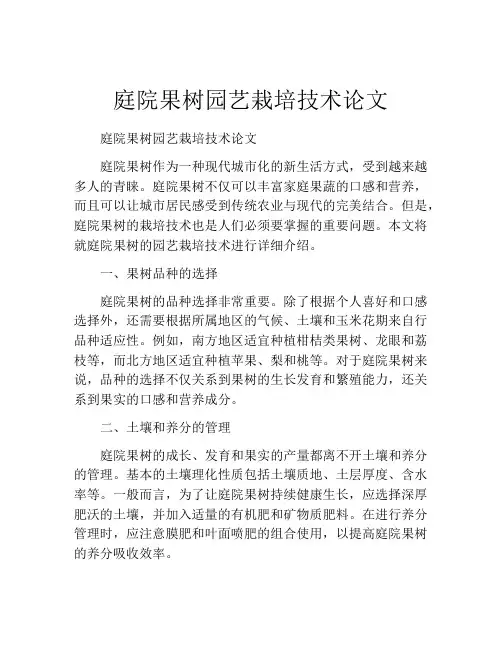 庭院果树园艺栽培技术论文

庭院果树园艺栽培技术论文

庭院果树作为一种现代城市化的新生活方式，受到越来越多人的青睐。庭院果树不仅可以丰富家庭果蔬的口感和营养，而且可以让城市居民感受到传统农业与现代的完美结合。但是，庭院果树的栽培技术也是人们必须要掌握的重要问题。本文将就庭院果树的园艺栽培技术进行详细介绍。

一、果树品种的选择

庭院果树的品种选择非常重要。除了根据个人喜好和口感选择外，还需要根据所属地区的气候、土壤和玉米花期来自行品种适应性。例如，南方地区适宜种植柑桔类果树、龙眼和荔枝等，而北方地区适宜种植苹果、梨和桃等。对于庭院果树来说，品种的选择不仅关系到果树的生长发育和繁殖能力，还关系到果实的口感和营养成分。

二、土壤和养分的管理

庭院果树的成长、发育和果实的产量都离不开土壤和养分的管理。基本的土壤理化性质包括土壤质地、土层厚度、含水率等。一般而言，为了让庭院果树持续健康生长，应选择深厚肥沃的土壤，并加入适量的有机肥和矿物质肥料。在进行养分管理时，应注意膜肥和叶面喷肥的组合使用，以提高庭院果树的养分吸收效率。